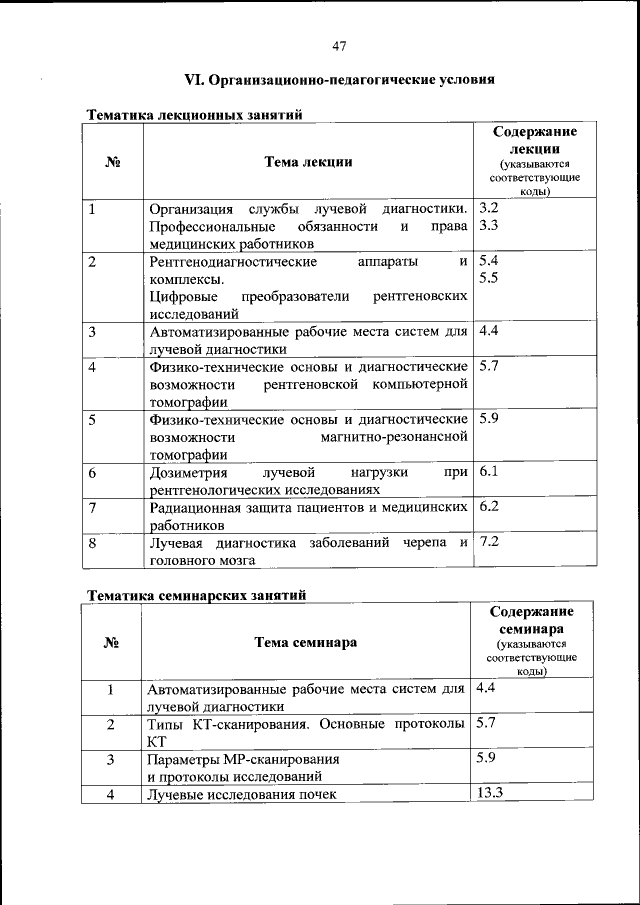 47

VI. Организационно-педагогические условия

Тематика лекционных занятий

| № | Тема лекции | Содержание лекции (указываются соответствующие коды) |
|---|---|---|
| 1 | Организация службы лучевой диагностики. Профессиональные обязанности и права медицинских работников | 3.2 3.3 |
| 2 | Рентгенодиагностические аппараты и комплексы. Цифровые преобразователи рентгеновских исследований | 5.4 5.5 |
| 3 | Автоматизированные рабочие места систем для лучевой диагностики | 4.4 |
| 4 | Физико-технические основы и диагностические возможности рентгеновской компьютерной томографии | 5.7 |
| 5 | Физико-технические основы и диагностические возможности магнитно-резонансной томографии | 5.9 |
| 6 | Дозиметрия лучевой нагрузки при рентгенологических исследованиях | 6.1 |
| 7 | Радиационная защита пациентов и медицинских работников | 6.2 |
| 8 | Лучевая диагностика заболеваний черепа и головного мозга | 7.2 |

Тематика семинарских занятий

| № | Тема семинара | Содержание семинара (указываются соответствующие коды) |
|---|---|---|
| 1 | Автоматизированные рабочие места систем для лучевой диагностики | 4.4 |
| 2 | Типы КТ-сканирования. Основные протоколы КТ | 5.7 |
| 3 | Параметры МР-сканирования и протоколы исследований | 5.9 |
| 4 | Лучевые исследования почек | 13.3 |